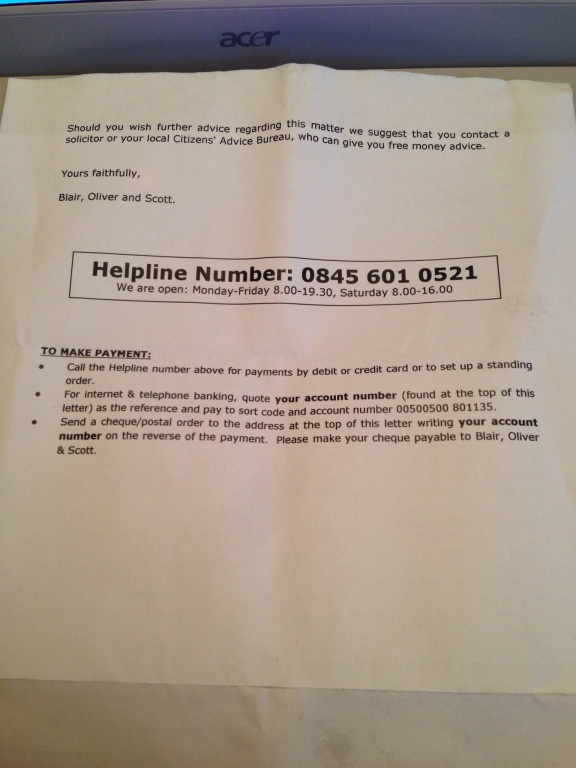 acer

Should you wish further advice regarding this matter we suggest that you contact a solicitor or your local Citizens' Advice Bureau, who can give you free money advice.

Yours faithfully,

Blair, Oliver and Scott.

Helpline Number: 0845 601 0521
We are open: Monday-Friday 8.00-19.30, Saturday 8.00-16.00

TO MAKE PAYMENT:
• Call the Helpline number above for payments by debit or credit card or to set up a standing order.
• For internet & telephone banking, quote your account number (found at the top of this letter) as the reference and pay to sort code and account number 00500500 801135.
• Send a cheque/postal order to the address at the top of this letter writing your account number on the reverse of the payment. Please make your cheque payable to Blair, Oliver & Scott.